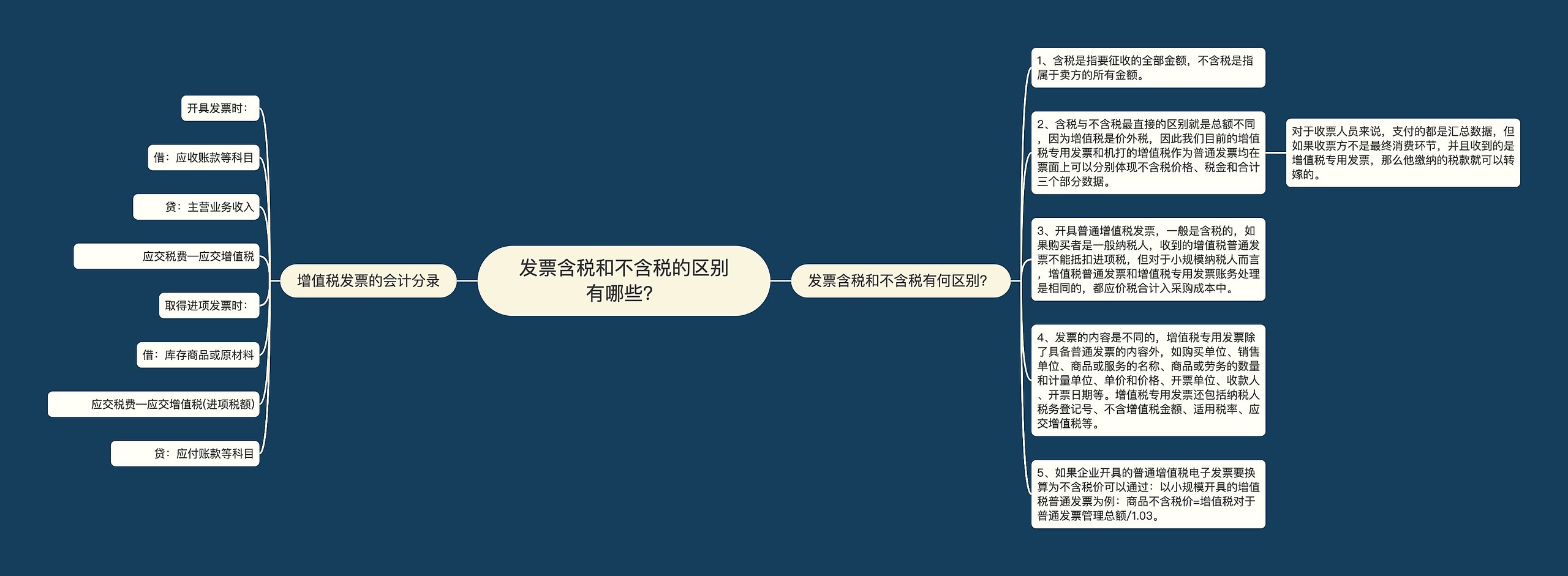 发票含税和不含税的区别有哪些?

增值税发票的会计分录

开具发票时:

借:应收账款等科目

贷:主营业务收入

应交税费—应交增值税

取得进项发票时:

借:库存商品或原材料

应交税费—应交增值税(进项税额)

贷:应付账款等科目

发票含税和不含税有何区别?

1、含税是指要征收的全部金额,不含税是指属于卖方的所有金额。

2、含税与不含税最直接的区别就是总额不同,因为增值税是价外税,因此我们目前的增值税专用发票和机打的增值税作为普通发票均在票面上可以分别体现不含税价格、税金和合计三个部分数据。

对于收票人员来说,支付的都是汇总数据,但如果收票方不是最终消费环节,并且收到的是增值税专用发票,那么他缴纳的税款就可以转嫁的。

3、开具普通增值税发票,一般是含税的,如果购买者是一般纳税人,收到的增值税普通发票不能抵扣进项税,但对于小规模纳税人而言,增值税普通发票和增值税专用发票账务处理是相同的,都应价税合计入采购成本中。

4、发票的内容是不同的,增值税专用发票除了具备普通发票的内容外,如购买单位、销售单位、商品或服务的名称、商品或劳务的数量和计量单位、单价和价格、开票单位、收款人、开票日期等。增值税专用发票还包括纳税人税务登记号、不含增值税金额、适用税率、应交增值税等。

5、如果企业开具的普通增值税电子发票要换算为不含税价可以通过:以小规模开具的增值税普通发票为例:商品不含税价=增值税对于普通发票管理总额/1.03。